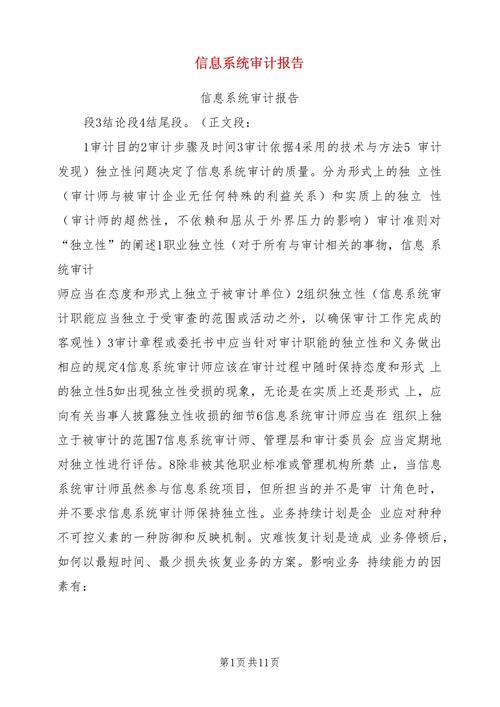 信息系统审计报告

信息系统审计报告

段3结论段4结尾段。（正文段：

1审计目的2审计步骤及时间3审计依据4采用的技术与方法5 审计发现）独立性问题决定了信息系统审计的质量。分为形式上的独 立性（审计师与被审计企业无任何特殊的利益关系）和实质上的独立 性（审计师的超然性，不依赖和屈从于外界压力的影响）审计准则对“独立性”的阐述1职业独立性（对于所有与审计相关的事物，信息 系统审计

师应当在态度和形式上独立于被审计单位）2组织独立性（信息系统审计职能应当独立于受审查的范围或活动之外，以确保审计工作完成的客观性）3审计章程或委托书中应当针对审计职能的独立性和义务做出相应的规定4信息系统审计师应该在审计过程中随时保持态度和形式 上的独立性5如出现独立性受损的现象，无论是在实质上还是形式 上，应向有关当事人披露独立性收损的细节6信息系统审计师应当在 组织上独立于被审计的范围7信息系统审计师、管理层和审计委员会 应当定期地对独立性进行评估。8除非被其他职业标准或管理机构所禁 止，当信息系统审计师虽然参与信息系统项目，但所担当的并不是审 计角色时，并不要求信息系统审计师保持独立性。业务持续计划是企 业应对种种不可控义素的一种防御和反映机制。灾难恢复计划是造成 业务停顿后，如何以最短时间、最少损失恢复业务的方案。影响业务 持续能力的因素有：

第1页共11页